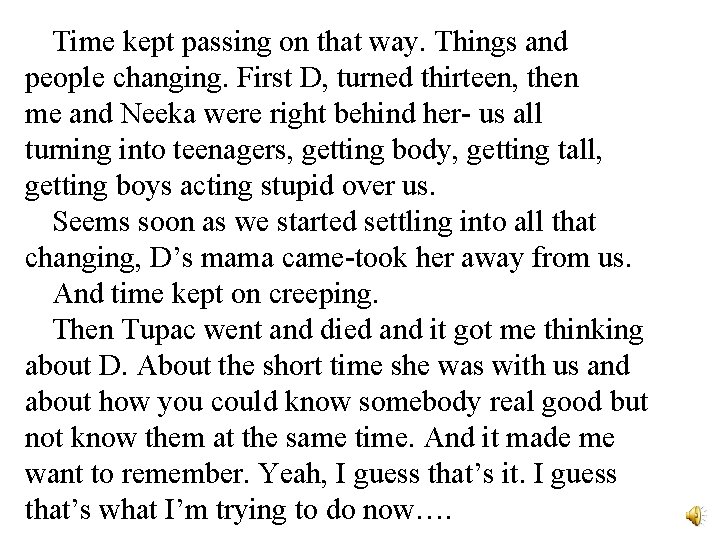 Time kept passing on that way. Things and people changing. First D, turned thirteen, then me and Neeka were right behind her- us all turning into teenagers, getting body, getting tall, getting boys acting stupid over us.

Seems soon as we started settling into all that changing, D’s mama came-took her away from us.

And time kept on creeping.

Then Tupac went and died and it got me thinking about D. About the short time she was with us and about how you could know somebody real good but not know them at the same time. And it made me want to remember. Yeah, I guess that’s it. I guess that’s what I’m trying to do now….